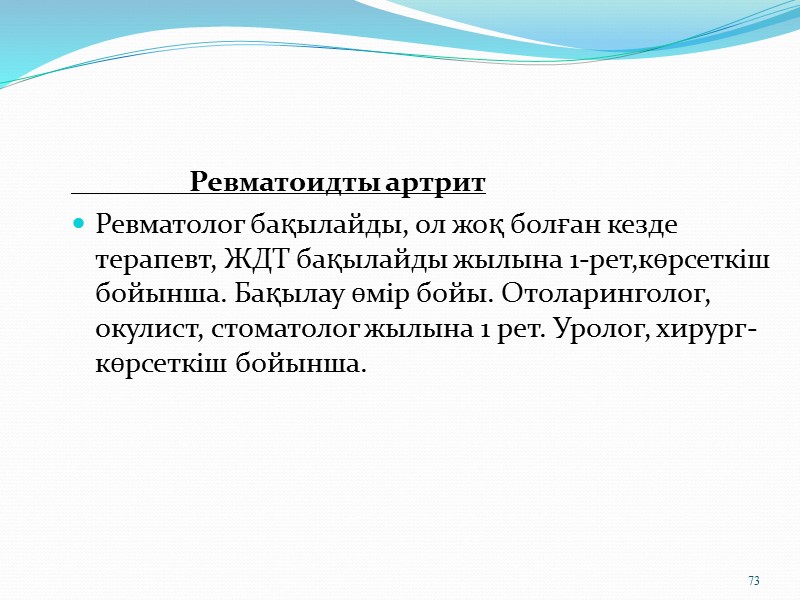 Ревматоидты артрит

Ревматолог бақылайды, ол жоқ болған кезде терапевт, ЖДТ бақылайды жылына 1-рет,көрсеткіш бойынша. Бақылау өмір бойы. Отоларинголог, окулист, стоматолог жылына 1 рет. Уролог, хирург-көрсеткіш бойынша.

73